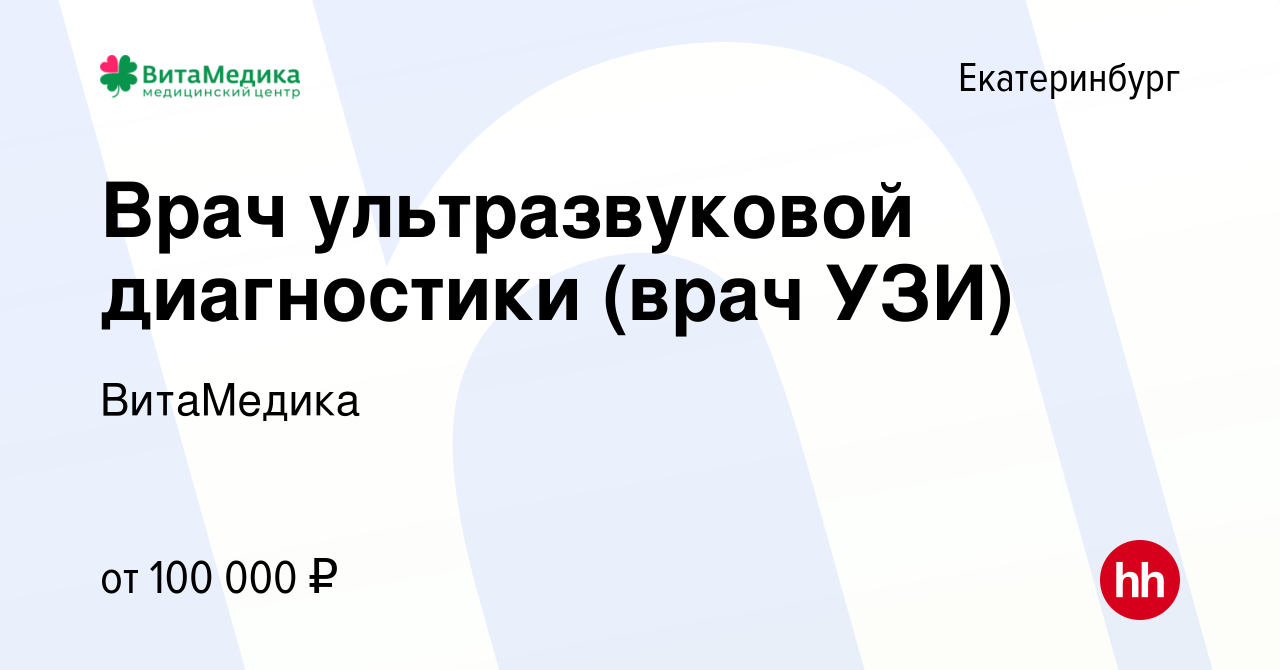 ВитаМедика
медицинский центр

Екатеринбург

Врач ультразвуковой диагностики (врач УЗИ)

ВитаМедика

от 100 000 ₽

hh